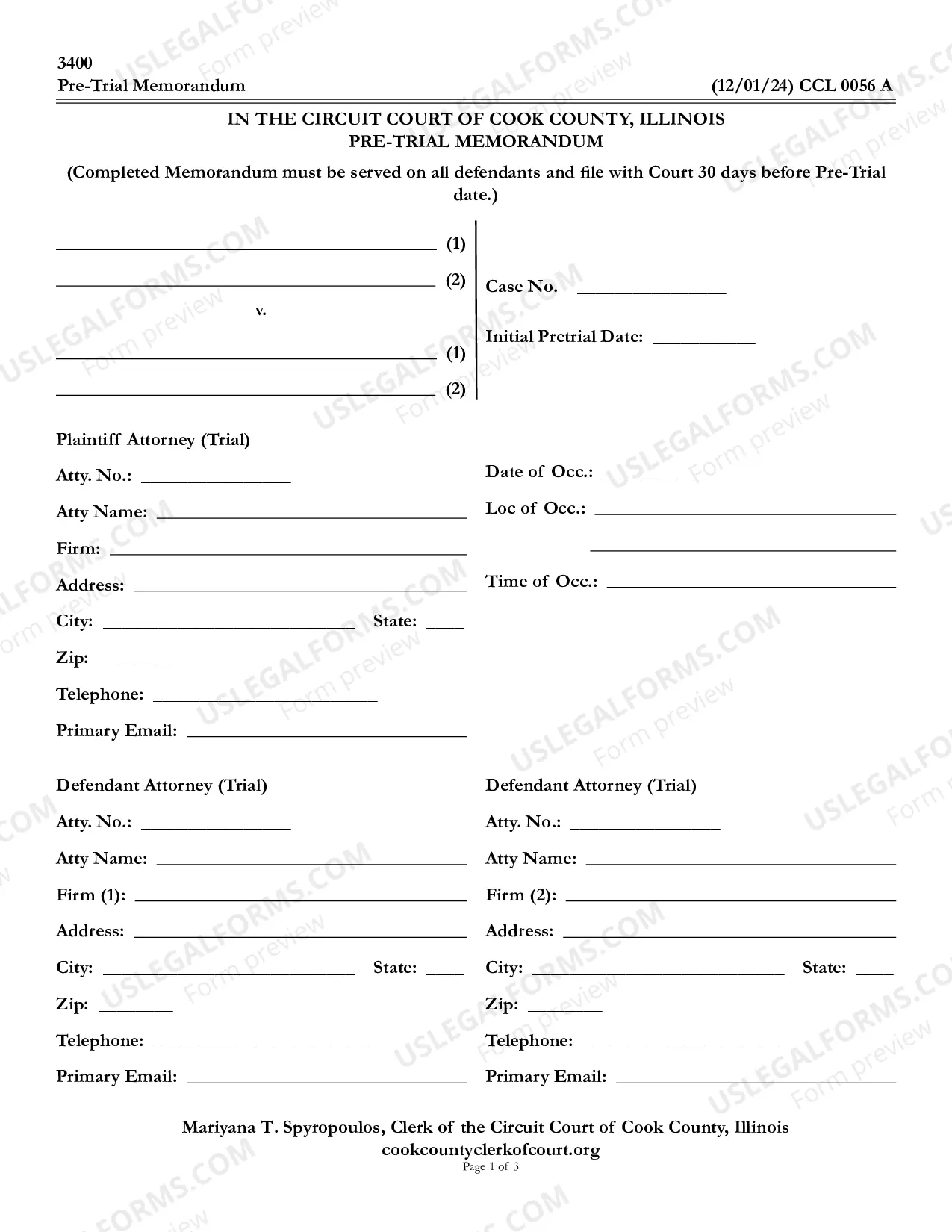 3400
Pre-Trial Memorandum
(12/01/24) CCL 0056 A

IN THE CIRCUIT COURT OF COOK COUNTY, ILLINOIS
PRE-TRIAL MEMORANDUM

(Completed Memorandum must be served on all defendants and file with Court 30 days before Pre-Trial date.)

____ (1)
____ (2)
v.
____ (1)
____ (2)

Case No. ____

Initial Pretrial Date: ____

Plaintiff Attorney (Trial)

Atty. No.: ____

Atty Name: ____

Firm: ____

Address: ____

City: ____ State: ____

Zip: ____

Telephone: ____

Primary Email: ____

Date of Occ.: ____

Loc of Occ.: ____

____

Time of Occ.: ____

Defendant Attorney (Trial)

Atty. No.: ____

Atty Name: ____

Firm (1): ____

Address: ____

City: ____ State: ____

Zip: ____

Telephone: ____

Primary Email: ____

Defendant Attorney (Trial)

Atty. No.: ____

Atty Name: ____

Firm (2): ____

Address: ____

City: ____ State: ____

Zip: ____

Telephone: ____

Primary Email: ____

Mariyana T. Spyropoulos, Clerk of the Circuit Court of Cook County, Illinois
cookcountyclerkofcourt.org
Page 1 of 3

USLEGALFORMS.COM
Form preview